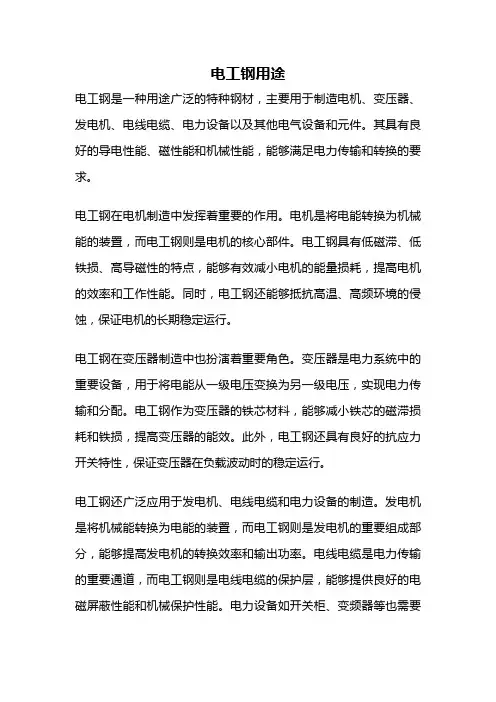 电工钢用途

电工钢是一种用途广泛的特种钢材，主要用于制造电机、变压器、发电机、电线电缆、电力设备以及其他电气设备和元件。其具有良好的导电性能、磁性能和机械性能，能够满足电力传输和转换的要求。

电工钢在电机制造中发挥着重要的作用。电机是将电能转换为机械能的装置，而电工钢则是电机的核心部件。电工钢具有低磁滞、低铁损、高导磁性的特点，能够有效减小电机的能量损耗，提高电机的效率和工作性能。同时，电工钢还能够抵抗高温、高频环境的侵蚀，保证电机的长期稳定运行。

电工钢在变压器制造中也扮演着重要角色。变压器是电力系统中的重要设备，用于将电能从一级电压变换为另一级电压，实现电力传输和分配。电工钢作为变压器的铁芯材料，能够减小铁芯的磁滞损耗和铁损，提高变压器的能效。此外，电工钢还具有良好的抗应力开关特性，保证变压器在负载波动时的稳定运行。

电工钢还广泛应用于发电机、电线电缆和电力设备的制造。发电机是将机械能转换为电能的装置，而电工钢则是发电机的重要组成部分，能够提高发电机的转换效率和输出功率。电线电缆是电力传输的重要通道，而电工钢则是电线电缆的保护层，能够提供良好的电磁屏蔽性能和机械保护性能。电力设备如开关柜、变频器等也需要